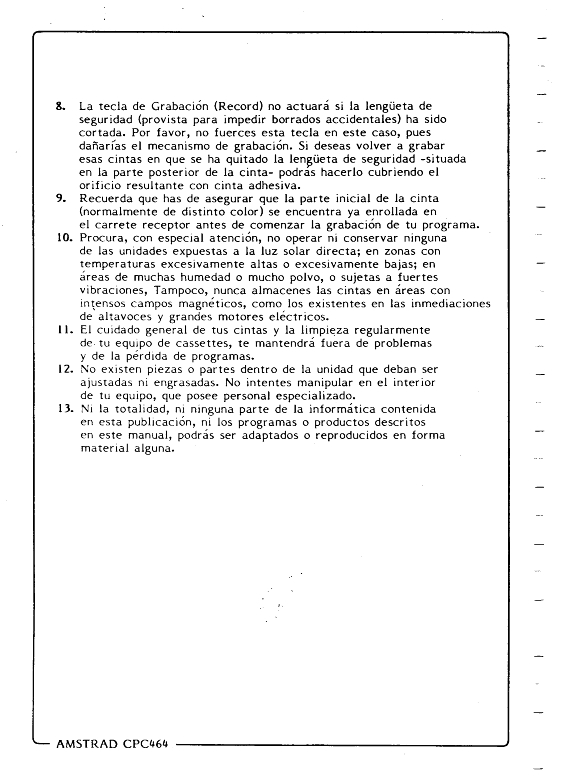 8. La tecla de Grabación (Record) no actuará si la lengüeta de seguridad (provista para impedir borrados accidentales) ha sido cortada. Por favor, no fuerces esta tecla en este caso, pues dañarías el mecanismo de grabación. Si deseas volver a grabar esas cintas en que se ha quitado la lengüeta de seguridad -situada en la parte posterior de la cinta- podrás hacerlo cubriendo el orificio resultante con cinta adhesiva.
9. Recuerda que has de asegurar que la parte inicial de la cinta (normalmente de distinto color) se encuentra ya enrollada en el carrete receptor antes de comenzar la grabación de tu programa.
10. Procura, con especial atención, no operar ni conservar ninguna de las unidades expuestas a la luz solar directa; en zonas con temperaturas excesivamente altas o excesivamente bajas; en áreas de muchas humedad o mucho polvo, o sujetas a fuertes vibraciones, Tampoco, nunca almacenes las cintas en áreas con intensos campos magnéticos, como los existentes en las inmediaciones de altavoces y grandes motores eléctricos.
11. El cuidado general de tus cintas y la limpieza regularmente de tu equipo de cassettes, te mantendrá fuera de problemas y de la pérdida de programas.
12. No existen piezas o partes dentro de la unidad que deban ser ajustadas ni engrasadas. No intentes manipular en el interior de tu equipo, que posee personal especializado.
13. Ni la totalidad, ni ninguna parte de la informática contenida en esta publicación, ni los programas o productos descritos en este manual, podrás ser adaptados o reproducidos en forma material alguna.

AMSTRAD CPC464